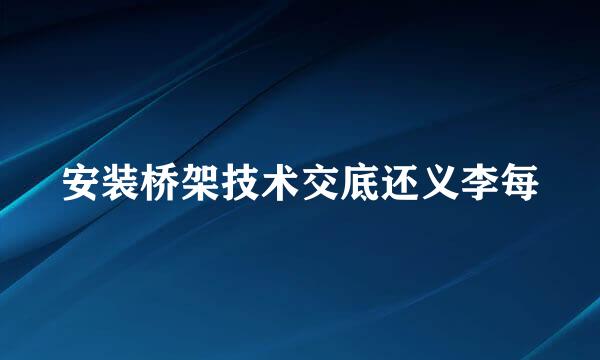 安装桥架技术交底还义李每